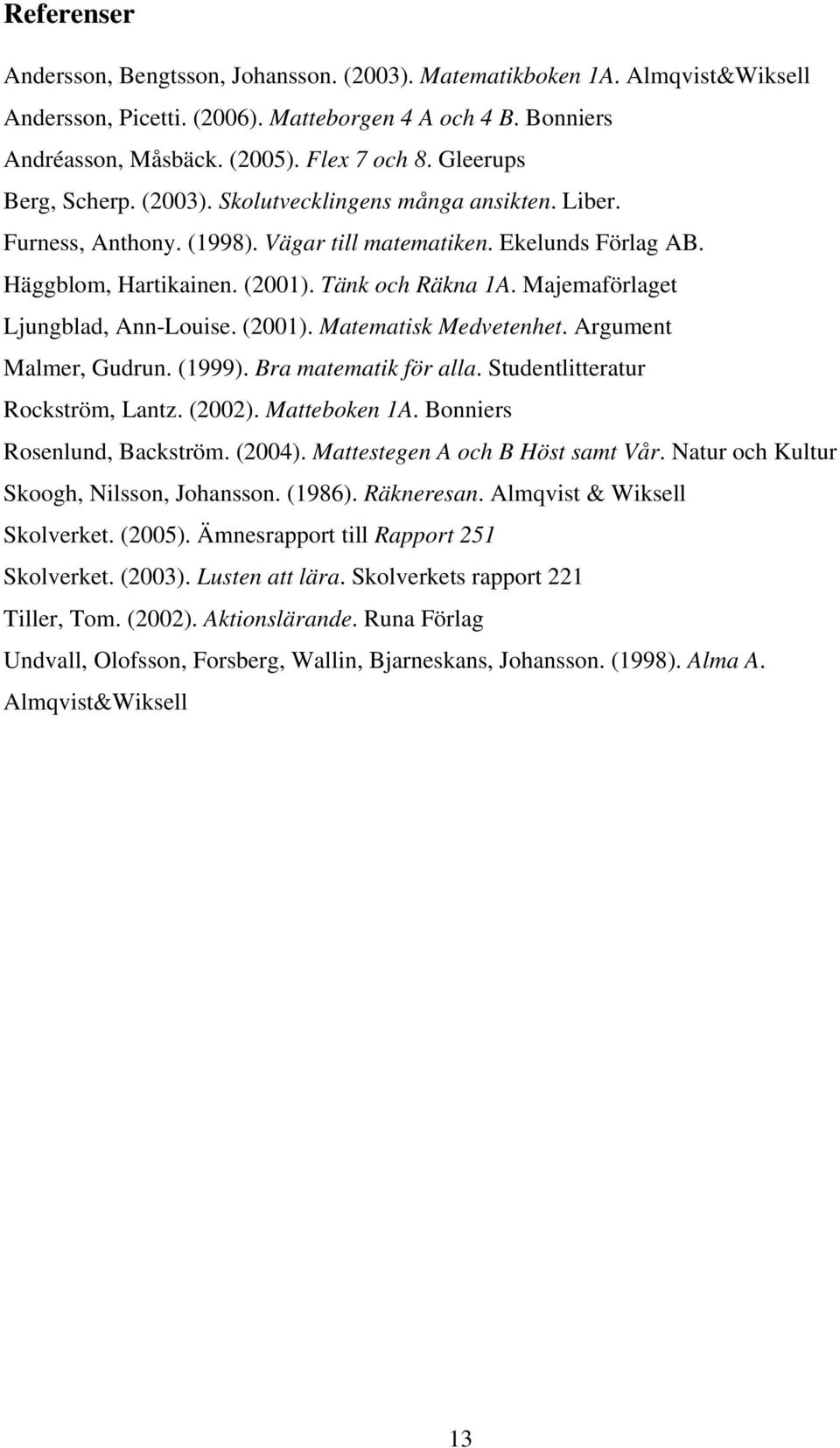 Referenser

Andersson, Bengtsson, Johansson. (2003). Matematikboken 1A. Almqvist&Wiksell
Andersson, Picetti. (2006). Matteborgen 4 A och 4 B. Bonniers
Andréasson, Måsbäck. (2005). Flex 7 och 8. Gleerups
Berg, Scherp. (2003). Skolutvecklingens många ansikten. Liber.
Furness, Anthony. (1998). Vägar till matematiken. Ekelunds Förlag AB.
Häggblom, Hartikainen. (2001). Tänk och Räkna 1A. Majemaförlaget
Ljungblad, Ann-Louise. (2001). Matematisk Medvetenhet. Argument
Malmer, Gudrun. (1999). Bra matematik för alla. Studentlitteratur
Rockström, Lantz. (2002). Matteboken 1A. Bonniers
Rosenlund, Backström. (2004). Mattestegen A och B Höst samt Vår. Natur och Kultur
Skoogh, Nilsson, Johansson. (1986). Räkneresan. Almqvist & Wiksell
Skolverket. (2005). Ämnesrapport till Rapport 251
Skolverket. (2003). Lusten att lära. Skolverkets rapport 221
Tiller, Tom. (2002). Aktionslärande. Runa Förlag
Undvall, Olofsson, Forsberg, Wallin, Bjarneskans, Johansson. (1998). Alma A. Almqvist&Wiksell

13